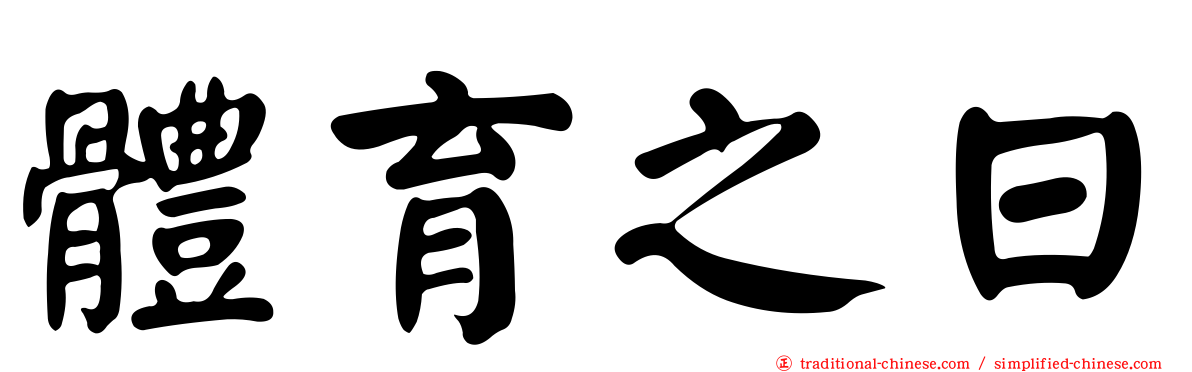 體育之日

㊣ traditional-chinese.com / simplified-chinese.com